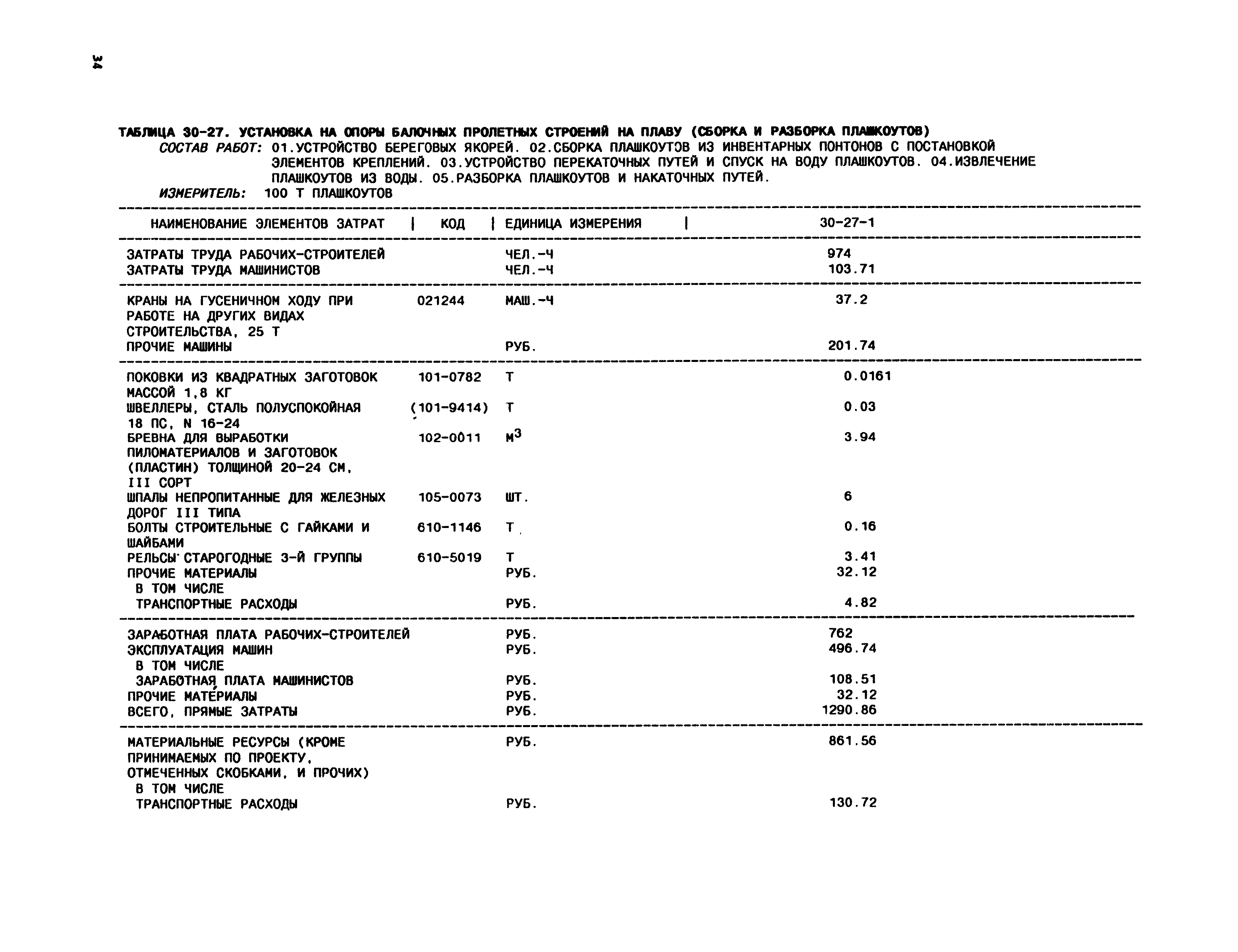 34

ТАБЛИЦА 30-27. УСТАНОВКА НА ОПОРЫ БАЛОЧНЫХ ПРОЛЕТНЫХ СТРОЕНИЙ НА ПЛАВУ (СБОРКА И РАЗБОРКА ПЛАШКОУТОВ)
СОСТАВ РАБОТ: 01.УСТРОЙСТВО БЕРЕГОВЫХ ЯКОРЕЙ. 02.СБОРКА ПЛАШКОУТОВ ИЗ ИНВЕНТАРНЫХ ПОНТОНОВ С ПОСТАНОВКОЙ ЭЛЕМЕНТОВ КРЕПЛЕНИЙ. 03.УСТРОЙСТВО ПЕРЕКАТОЧНЫХ ПУТЕЙ И СПУСК НА ВОДУ ПЛАШКОУТОВ. 04.ИЗВЛЕЧЕНИЕ ПЛАШКОУТОВ ИЗ ВОДЫ. 05.РАЗБОРКА ПЛАШКОУТОВ И НАКАТОЧНЫХ ПУТЕЙ.
ИЗМЕРИТЕЛЬ: 100 Т ПЛАШКОУТОВ

| НАИМЕНОВАНИЕ ЭЛЕМЕНТОВ ЗАТРАТ | КОД | ЕДИНИЦА ИЗМЕРЕНИЯ | 30-27-1 |
|---|---|---|---|
| ЗАТРАТЫ ТРУДА РАБОЧИХ-СТРОИТЕЛЕЙ | | ЧЕЛ.-Ч | 974 |
| ЗАТРАТЫ ТРУДА МАШИНИСТОВ | | ЧЕЛ.-Ч | 103.71 |
| КРАНЫ НА ГУСЕНИЧНОМ ХОДУ ПРИ РАБОТЕ НА ДРУГИХ ВИДАХ СТРОИТЕЛЬСТВА, 25 Т | 021244 | МАШ.-Ч | 37.2 |
| ПРОЧИЕ МАШИНЫ | | РУБ. | 201.74 |
| ПОКОВКИ ИЗ КВАДРАТНЫХ ЗАГОТОВОК МАССОЙ 1,8 КГ | 101-0782 | Т | 0.0161 |
| ШВЕЛЛЕРЫ, СТАЛЬ ПОЛУСПОКОЙНАЯ 18 ПС, N 16-24 | (101-9414) | Т | 0.03 |
| БРЕВНА ДЛЯ ВЫРАБОТКИ ПИЛОМАТЕРИАЛОВ И ЗАГОТОВОК (ПЛАСТИН) ТОЛЩИНОЙ 20-24 СМ, III СОРТ | 102-0011 | $М^3$ | 3.94 |
| ШПАЛЫ НЕПРОПИТАННЫЕ ДЛЯ ЖЕЛЕЗНЫХ ДОРОГ III ТИПА | 105-0073 | ШТ. | 6 |
| БОЛТЫ СТРОИТЕЛЬНЫЕ С ГАЙКАМИ И ШАЙБАМИ | 610-1146 | Т | 0.16 |
| РЕЛЬСЫ СТАРОГОДНЫЕ 3-Й ГРУППЫ | 610-5019 | Т | 3.41 |
| ПРОЧИЕ МАТЕРИАЛЫ | | РУБ. | 32.12 |
| В ТОМ ЧИСЛЕ | | | |
| ТРАНСПОРТНЫЕ РАСХОДЫ | | РУБ. | 4.82 |
| ЗАРАБОТНАЯ ПЛАТА РАБОЧИХ-СТРОИТЕЛЕЙ | | РУБ. | 762 |
| ЭКСПЛУАТАЦИЯ МАШИН | | РУБ. | 496.74 |
| В ТОМ ЧИСЛЕ | | | |
| ЗАРАБОТНАЯ ПЛАТА МАШИНИСТОВ | | РУБ. | 108.51 |
| ПРОЧИЕ МАТЕРИАЛЫ | | РУБ. | 32.12 |
| ВСЕГО, ПРЯМЫЕ ЗАТРАТЫ | | РУБ. | 1290.86 |
| МАТЕРИАЛЬНЫЕ РЕСУРСЫ (КРОМЕ ПРИНИМАЕМЫХ ПО ПРОЕКТУ, ОТМЕЧЕННЫХ СКОБКАМИ, И ПРОЧИХ) | | РУБ. | 861.56 |
| В ТОМ ЧИСЛЕ | | | |
| ТРАНСПОРТНЫЕ РАСХОДЫ | | РУБ. | 130.72 |